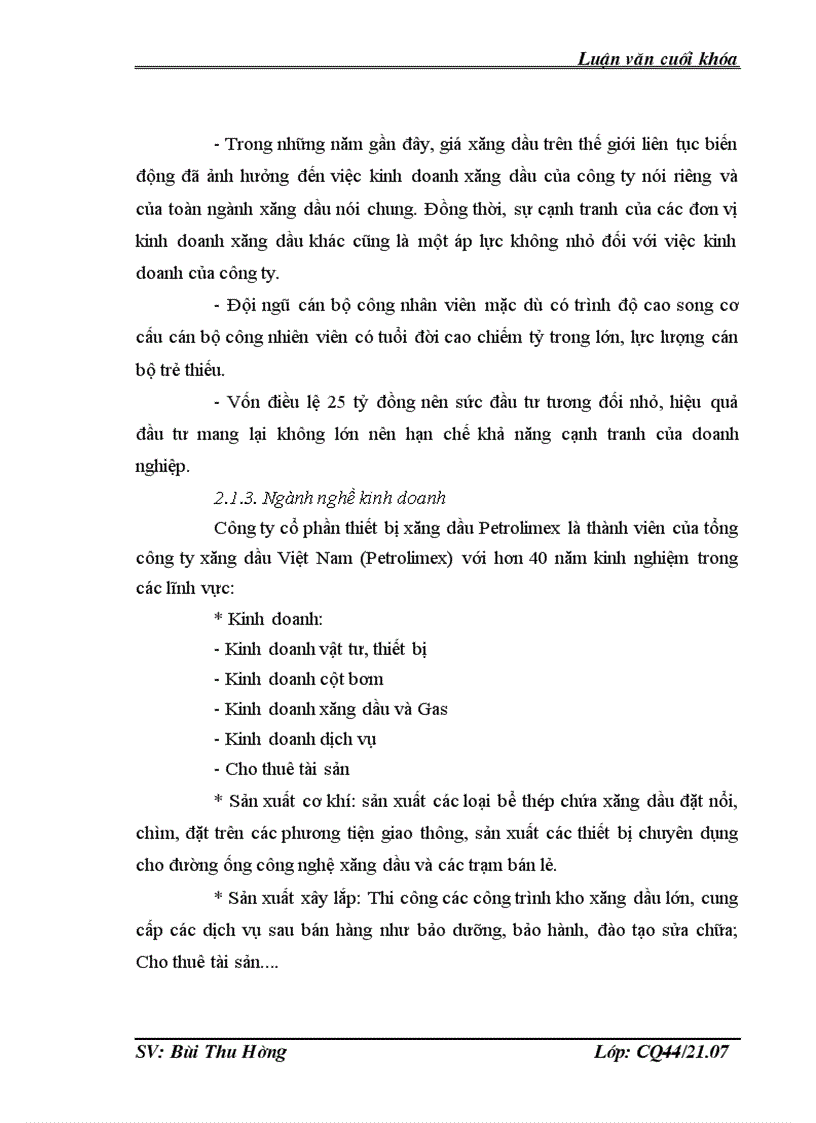 Luận văn cuối khóa

- Trong những năm gần đây, giá xăng dầu trên thế giới liên tục biến động đã ảnh hưởng đến việc kinh doanh xăng dầu của công ty nói riêng và của toàn ngành xăng dầu nói chung. Đồng thời, sự cạnh tranh của các đơn vị kinh doanh xăng dầu khác cũng là một áp lực không nhỏ đối với việc kinh doanh của công ty.

- Đội ngũ cán bộ công nhân viên mặc dù có trình độ cao song cơ cấu cán bộ công nhiên viên có tuổi đời cao chiếm tỷ trong lớn, lực lượng cán bộ trẻ thiếu.

- Vốn điều lệ 25 tỷ đồng nên sức đầu tư tương đối nhỏ, hiệu quả đầu tư mang lại không lớn nên hạn chế khả năng cạnh tranh của doanh nghiệp.

2.1.3. Ngành nghề kinh doanh

Công ty cổ phần thiết bị xăng dầu Petrolimex là thành viên của tổng công ty xăng dầu Việt Nam (Petrolimex) với hơn 40 năm kinh nghiệm trong các lĩnh vực:

* Kinh doanh:

- Kinh doanh vật tư, thiết bị

- Kinh doanh cột bơm

- Kinh doanh xăng dầu và Gas

- Kinh doanh dịch vụ

- Cho thuê tài sản

* Sản xuất cơ khí: sản xuất các loại bể thép chứa xăng dầu đặt nổi, chìm, đặt trên các phương tiện giao thông, sản xuất các thiết bị chuyên dụng cho đường ống công nghệ xăng dầu và các trạm bán lẻ.

* Sản xuất xây lắp: Thi công các công trình kho xăng dầu lớn, cung cấp các dịch vụ sau bán hàng như bảo dưỡng, bảo hành, đào tạo sửa chữa; Cho thuê tài sản....

SV: Bùi Thu Hồng    Lớp: CQ44/21.07